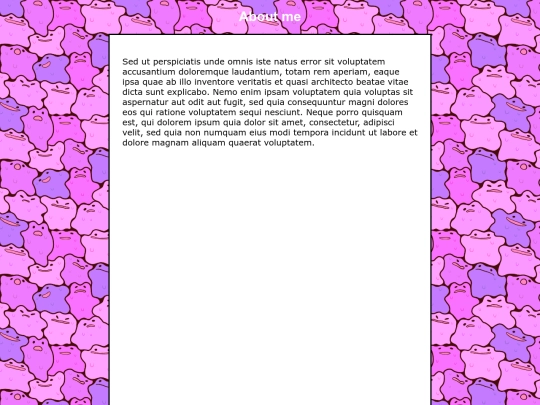 About me

Sed ut perspiciatis unde omnis iste natus error sit voluptatem accusantium doloremque laudantium, totam rem aperiam, eaque ipsa quae ab illo inventore veritatis et quasi architecto beatae vitae dicta sunt explicabo. Nemo enim ipsam voluptatem quia voluptas sit aspernatur aut odit aut fugit, sed quia consequuntur magni dolores eos qui ratione voluptatem sequi nesciunt. Neque porro quisquam est, qui dolorem ipsum quia dolor sit amet, consectetur, adipisci velit, sed quia non numquam eius modi tempora incidunt ut labore et dolore magnam aliquam quaerat voluptatem.